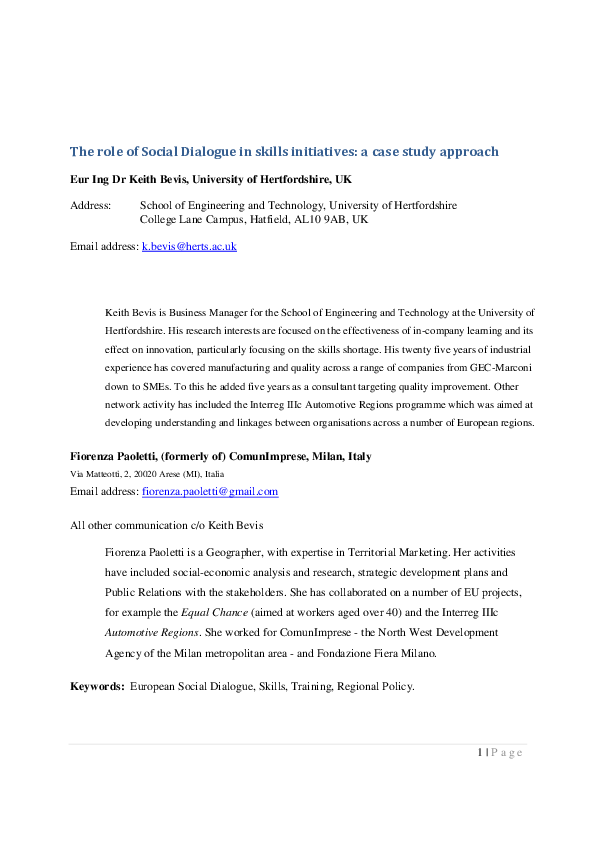 The role of Social Dialogue in skills initiatives: a case study approach

Eur Ing Dr Keith Bevis, University of Hertfordshire, UK

Address: School of Engineering and Technology, University of Hertfordshire
College Lane Campus, Hatfield, AL10 9AB, UK

Email address: k.bevis@herts.ac.uk

Keith Bevis is Business Manager for the School of Engineering and Technology at the University of Hertfordshire. His research interests are focused on the effectiveness of in-company learning and its effect on innovation, particularly focusing on the skills shortage. His twenty five years of industrial experience has covered manufacturing and quality across a range of companies from GEC-Marconi down to SMEs. To this he added five years as a consultant targeting quality improvement. Other network activity has included the Interreg IIIc Automotive Regions programme which was aimed at developing understanding and linkages between organisations across a number of European regions.

Fiorenza Paoletti, (formerly of) ComunImprese, Milan, Italy
Via Matteotti, 2, 20020 Arese (MI), Italia
Email address: fiorenza.paoletti@gmail.com

All other communication c/o Keith Bevis

Fiorenza Paoletti is a Geographer, with expertise in Territorial Marketing. Her activities have included social-economic analysis and research, strategic development plans and Public Relations with the stakeholders. She has collaborated on a number of EU projects, for example the Equal Chance (aimed at workers aged over 40) and the Interreg IIIc Automotive Regions. She worked for ComunImprese - the North West Development Agency of the Milan metropolitan area - and Fondazione Fiera Milano.

Keywords: European Social Dialogue, Skills, Training, Regional Policy.

1 | P a g e